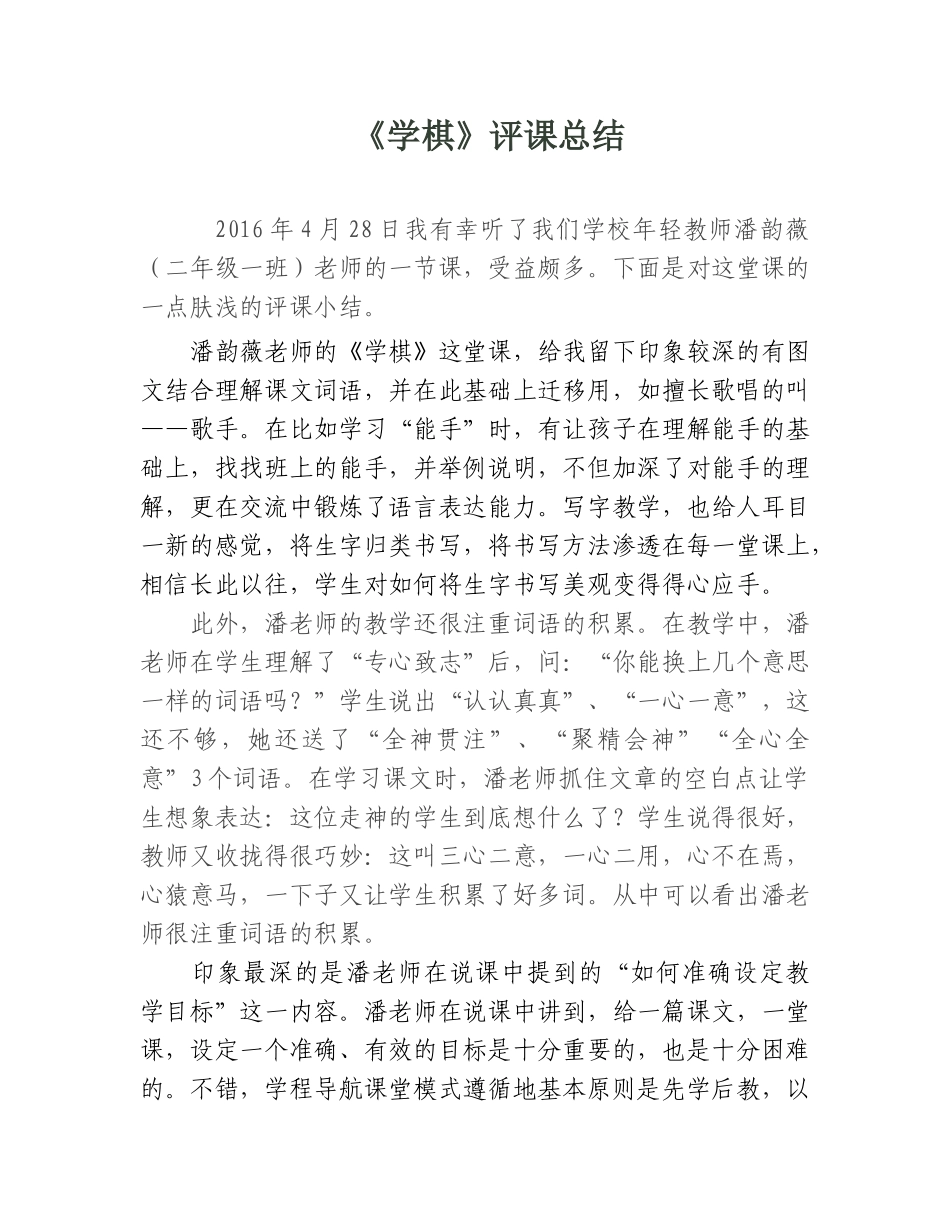 《学棋》评课总结

2016 年 4 月 28 日我有幸听了我们学校年轻教师潘韵薇（二年级一班）老师的一节课，受益颇多。下面是对这堂课的一点肤浅的评课小结。

潘韵薇老师的《学棋》这堂课，给我留下印象较深的有图文结合理解课文词语，并在此基础上迁移用，如擅长歌唱的叫——歌手。在比如学习“能手”时，有让孩子在理解能手的基础上，找找班上的能手，并举例说明，不但加深了对能手的理解，更在交流中锻炼了语言表达能力。写字教学，也给人耳目一新的感觉，将生字归类书写，将书写方法渗透在每一堂课上，相信长此以往，学生对如何将生字书写美观变得得心应手。

此外，潘老师的教学还很注重词语的积累。在教学中，潘老师在学生理解了“专心致志”后，问：“你能换上几个意思一样的词语吗？”学生说出“认认真真”、“一心一意”，这还不够，她还送了“全神贯注”、“聚精会神”“全心全意”3 个词语。在学习课文时，潘老师抓住文章的空白点让学生想象表达：这位走神的学生到底想什么了？学生说得很好，教师又收拢得很巧妙：这叫三心二意，一心二用，心不在焉，心猿意马，一下子又让学生积累了好多词。从中可以看出潘老师很注重词语的积累。

印象最深的是潘老师在说课中提到的“如何准确设定教学目标”这一内容。潘老师在说课中讲到，给一篇课文，一堂课，设定一个准确、有效的目标是十分重要的，也是十分困难的。不错，学程导航课堂模式遵循地基本原则是先学后教，以